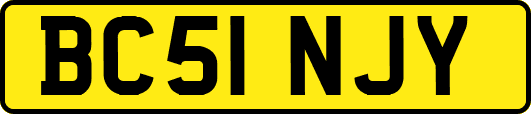 BC51 NJY